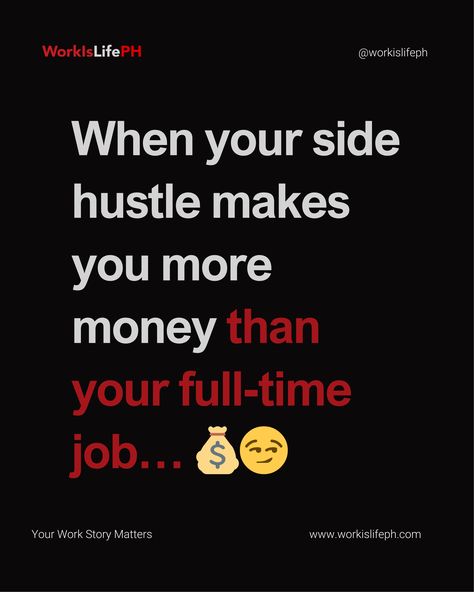 WorkIsLifePH

@workislifeph

When your side hustle makes you more money than your full-time job… 💰😏

Your Work Story Matters

www.workislifeph.com